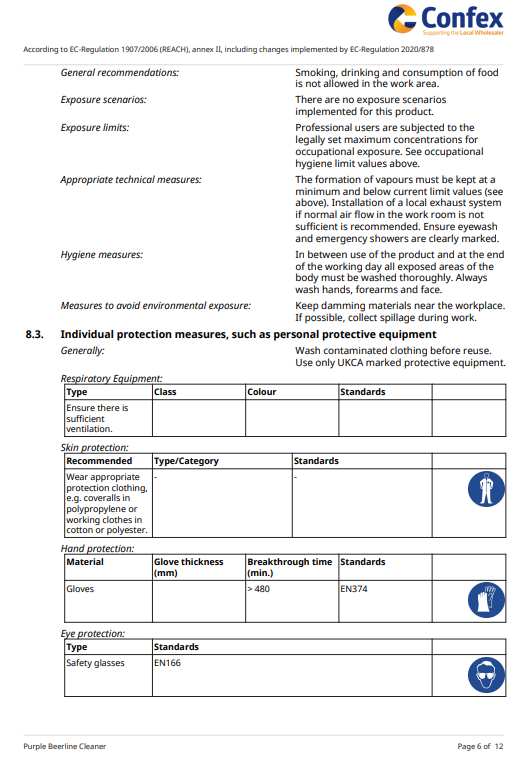 Confex
Supporting the Local Wholesaler

According to EC-Regulation 1907/2006 (REACH), annex II, including changes implemented by EC-Regulation 2020/878

General recommendations: Smoking, drinking and consumption of food is not allowed in the work area.

Exposure scenarios: There are no exposure scenarios implemented for this product.

Exposure limits: Professional users are subjected to the legally set maximum concentrations for occupational exposure. See occupational hygiene limit values above.

Appropriate technical measures: The formation of vapours must be kept at a minimum and below current limit values (see above). Installation of a local exhaust system if normal air flow in the work room is not sufficient is recommended. Ensure eyewash and emergency showers are clearly marked.

Hygiene measures: In between use of the product and at the end of the working day all exposed areas of the body must be washed thoroughly. Always wash hands, forearms and face.

Measures to avoid environmental exposure: Keep damming materials near the workplace. If possible, collect spillage during work.

8.3. Individual protection measures, such as personal protective equipment

Generally: Wash contaminated clothing before reuse. Use only UKCA marked protective equipment.

Respiratory Equipment:

| Type | Class | Colour | Standards | |
|---|---|---|---|---|
| Ensure there is sufficient ventilation. | | | | |

Skin protection:

| Recommended | Type/Category | Standards | |
|---|---|---|---|
| Wear appropriate protection clothing, e.g. coveralls in polypropylene or working clothes in cotton or polyester. | - | - | |

Hand protection:

| Material | Glove thickness (mm) | Breakthrough time (min.) | Standards | |
|---|---|---|---|---|
| Gloves | | > 480 | EN374 | |

Eye protection:

| Type | Standards | |
|---|---|---|
| Safety glasses | EN166 | |

Purple Beerline Cleaner Page 6 of 12